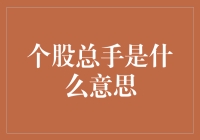 个股总手是什么意思